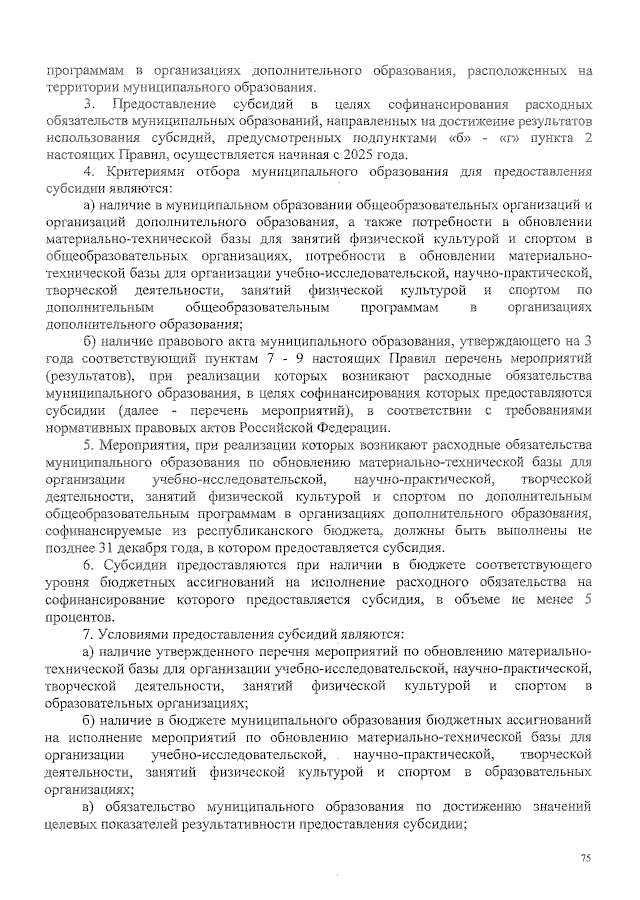 программам в организациях дополнительного образования, расположенных на территории муниципального образования.

3. Предоставление субсидий в целях софинансирования расходных обязательств муниципальных образований, направленных на достижение результатов использования субсидий, предусмотренных подпунктами «б» - «г» пункта 2 настоящих Правил, осуществляется начиная с 2025 года.

4. Критериями отбора муниципального образования для предоставления субсидии являются:

а) наличие в муниципальном образовании общеобразовательных организаций и организаций дополнительного образования, а также потребности в обновлении материально-технической базы для занятий физической культурой и спортом в общеобразовательных организациях, потребности в обновлении материально-технической базы для организации учебно-исследовательской, научно-практической, творческой деятельности, занятий физической культурой и спортом по дополнительным общеобразовательным программам в организациях дополнительного образования;

б) наличие правового акта муниципального образования, утверждающего на 3 года соответствующий пунктам 7 - 9 настоящих Правил перечень мероприятий (результатов), при реализации которых возникают расходные обязательства муниципального образования, в целях софинансирования которых предоставляются субсидии (далее - перечень мероприятий), в соответствии с требованиями нормативных правовых актов Российской Федерации.

5. Мероприятия, при реализации которых возникают расходные обязательства муниципального образования по обновлению материально-технической базы для организации учебно-исследовательской, научно-практической, творческой деятельности, занятий физической культурой и спортом по дополнительным общеобразовательным программам в организациях дополнительного образования, софинансируемые из республиканского бюджета, должны быть выполнены не позднее 31 декабря года, в котором предоставляется субсидия.

6. Субсидии предоставляются при наличии в бюджете соответствующего уровня бюджетных ассигнований на исполнение расходного обязательства на софинансирование которого предоставляется субсидия, в объеме не менее 5 процентов.

7. Условиями предоставления субсидий являются:

а) наличие утвержденного перечня мероприятий по обновлению материально-технической базы для организации учебно-исследовательской, научно-практической, творческой деятельности, занятий физической культурой и спортом в образовательных организациях;

б) наличие в бюджете муниципального образования бюджетных ассигнований на исполнение мероприятий по обновлению материально-технической базы для организации учебно-исследовательской, научно-практической, творческой деятельности, занятий физической культурой и спортом в образовательных организациях;

в) обязательство муниципального образования по достижению значений целевых показателей результативности предоставления субсидии;

75